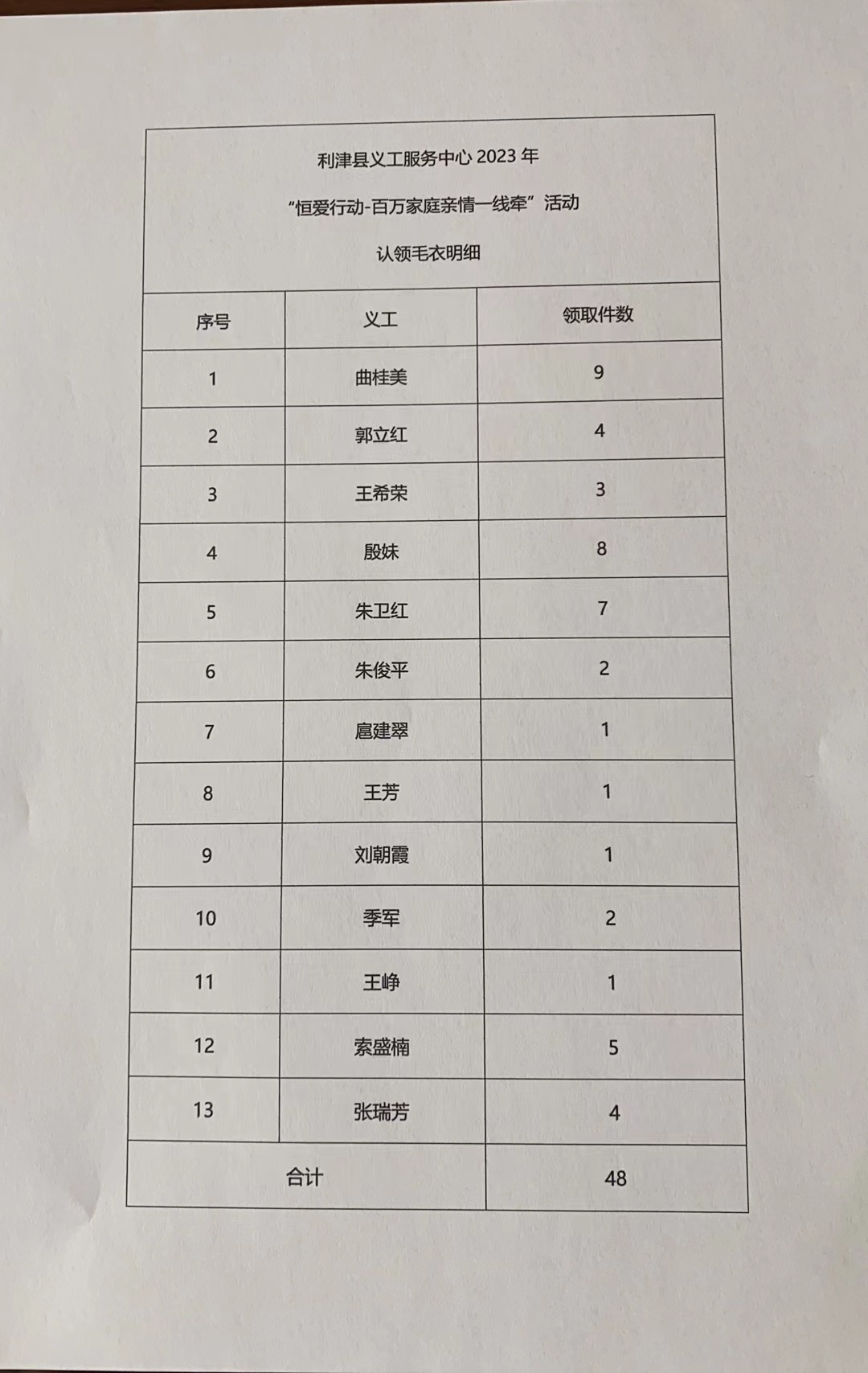 利津县义工服务中心 2023 年

“恒爱行动-百万家庭亲情一线牵”活动

认领毛衣明细

| 序号 | 义工 | 领取件数 |
|---|---|---|
| 1 | 曲桂美 | 9 |
| 2 | 郭立红 | 4 |
| 3 | 王希荣 | 3 |
| 4 | 殷妹 | 8 |
| 5 | 朱卫红 | 7 |
| 6 | 朱俊平 | 2 |
| 7 | 扈建翠 | 1 |
| 8 | 王芳 | 1 |
| 9 | 刘朝霞 | 1 |
| 10 | 季军 | 2 |
| 11 | 王峥 | 1 |
| 12 | 索盛楠 | 5 |
| 13 | 张瑞芳 | 4 |
| 合计 | | 48 |